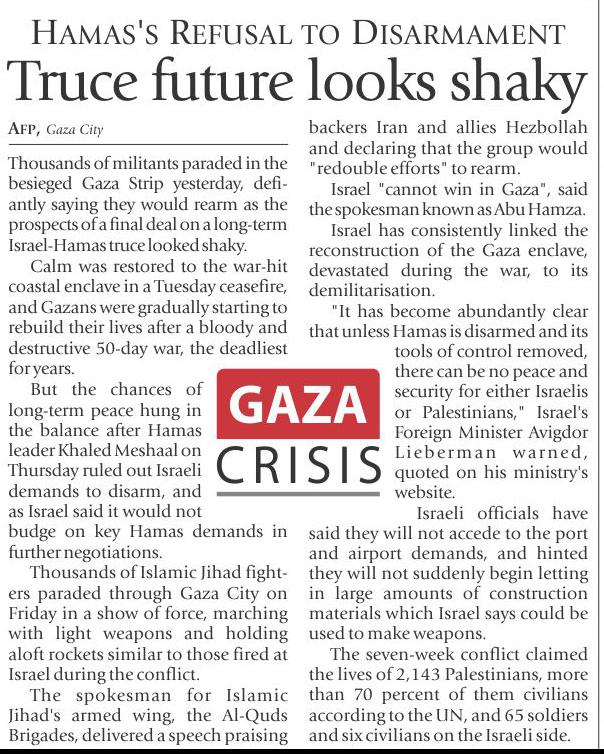 HAMAS'S REFUSAL TO DISARMAMENT

Truce future looks shaky

AFP, Gaza City

Thousands of militants paraded in the besieged Gaza Strip yesterday, defiantly saying they would rearm as the prospects of a final deal on a long-term Israel-Hamas truce looked shaky.

Calm was restored to the war-hit coastal enclave in a Tuesday ceasefire, and Gazans were gradually starting to rebuild their lives after a bloody and destructive 50-day war, the deadliest for years.

But the chances of long-term peace hung in the balance after Hamas leader Khaled Meshaal on Thursday ruled out Israeli demands to disarm, and as Israel said it would not budge on key Hamas demands in further negotiations.

Thousands of Islamic Jihad fighters paraded through Gaza City on Friday in a show of force, marching with light weapons and holding aloft rockets similar to those fired at Israel during the conflict.

The spokesman for Islamic Jihad's armed wing, the Al-Quds Brigades, delivered a speech praising backers Iran and allies Hezbollah and declaring that the group would "redouble efforts" to rearm.

Israel "cannot win in Gaza", said the spokesman known as Abu Hamza.

Israel has consistently linked the reconstruction of the Gaza enclave, devastated during the war, to its demilitarisation.

"It has become abundantly clear that unless Hamas is disarmed and its tools of control removed, there can be no peace and security for either Israelis or Palestinians," Israel's Foreign Minister Avigdor Lieberman warned, quoted on his ministry's website.

GAZA CRISIS

Israeli officials have said they will not accede to the port and airport demands, and hinted they will not suddenly begin letting in large amounts of construction materials which Israel says could be used to make weapons.

The seven-week conflict claimed the lives of 2,143 Palestinians, more than 70 percent of them civilians according to the UN, and 65 soldiers and six civilians on the Israeli side.